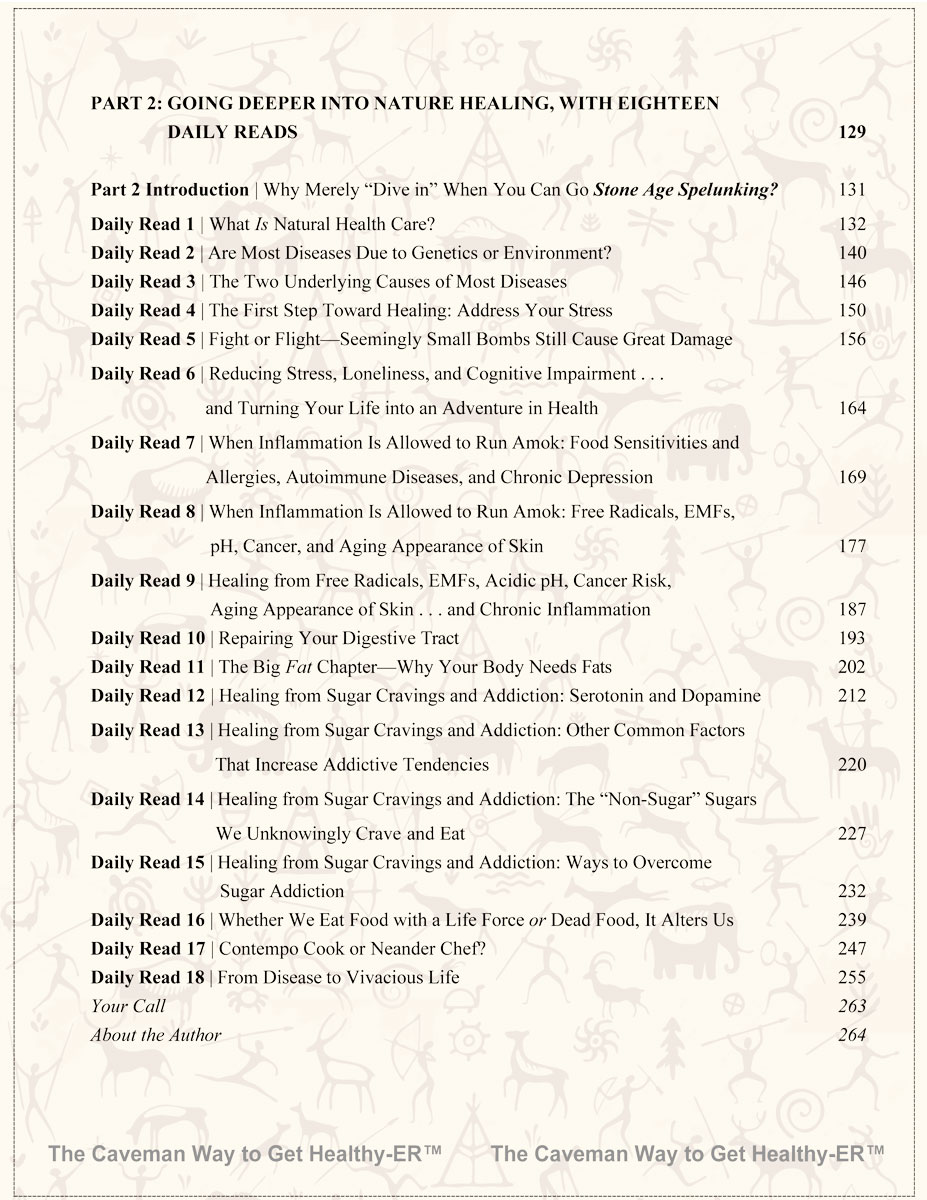 PART 2: GOING DEEPER INTO NATURE HEALING, WITH EIGHTEEN DAILY READS 129

Part 2 Introduction | Why Merely "Dive in" When You Can Go Stone Age Spelunking? 131

Daily Read 1 | What Is Natural Health Care? 132

Daily Read 2 | Are Most Diseases Due to Genetics or Environment? 140

Daily Read 3 | The Two Underlying Causes of Most Diseases 146

Daily Read 4 | The First Step Toward Healing: Address Your Stress 150

Daily Read 5 | Fight or Flight—Seemingly Small Bombs Still Cause Great Damage 156

Daily Read 6 | Reducing Stress, Loneliness, and Cognitive Impairment . . . and Turning Your Life into an Adventure in Health 164

Daily Read 7 | When Inflammation Is Allowed to Run Amok: Food Sensitivities and Allergies, Autoimmune Diseases, and Chronic Depression 169

Daily Read 8 | When Inflammation Is Allowed to Run Amok: Free Radicals, EMFs, pH, Cancer, and Aging Appearance of Skin 177

Daily Read 9 | Healing from Free Radicals, EMFs, Acidic pH, Cancer Risk, Aging Appearance of Skin . . . and Chronic Inflammation 187

Daily Read 10 | Repairing Your Digestive Tract 193

Daily Read 11 | The Big Fat Chapter—Why Your Body Needs Fats 202

Daily Read 12 | Healing from Sugar Cravings and Addiction: Serotonin and Dopamine 212

Daily Read 13 | Healing from Sugar Cravings and Addiction: Other Common Factors That Increase Addictive Tendencies 220

Daily Read 14 | Healing from Sugar Cravings and Addiction: The "Non-Sugar" Sugars We Unknowingly Crave and Eat 227

Daily Read 15 | Healing from Sugar Cravings and Addiction: Ways to Overcome Sugar Addiction 232

Daily Read 16 | Whether We Eat Food with a Life Force or Dead Food, It Alters Us 239

Daily Read 17 | Contempo Cook or Neander Chef? 247

Daily Read 18 | From Disease to Vivacious Life 255

Your Call 263

About the Author 264

The Caveman Way to Get Healthy-ER™ The Caveman Way to Get Healthy-ER™